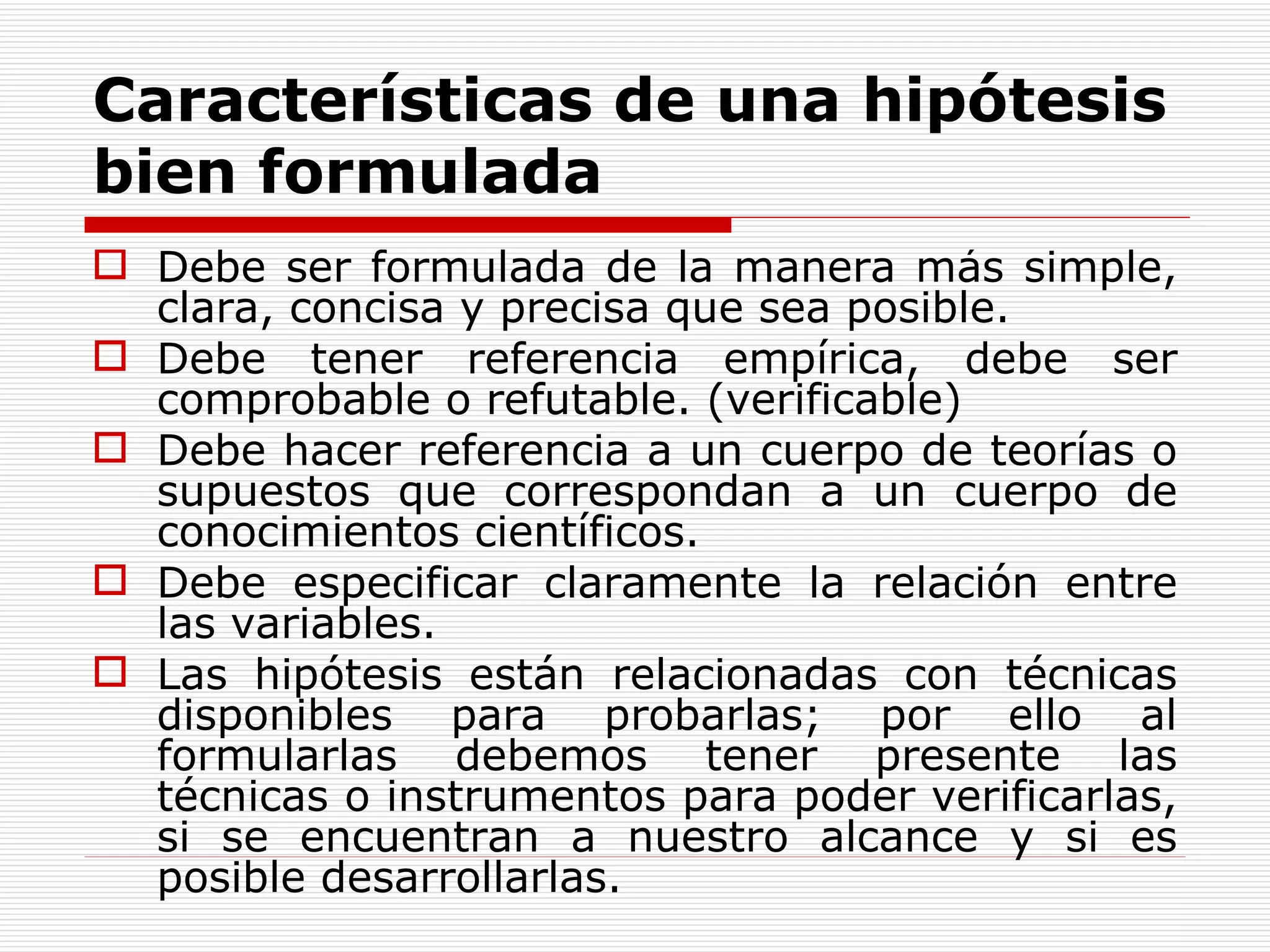 Características de una hipótesis bien formulada

Debe ser formulada de la manera más simple, clara, concisa y precisa que sea posible.

Debe tener referencia empírica, debe ser comprobable o refutable. (verificable)

Debe hacer referencia a un cuerpo de teorías o supuestos que correspondan a un cuerpo de conocimientos científicos.

Debe especificar claramente la relación entre las variables.

Las hipótesis están relacionadas con técnicas disponibles para probarlas; por ello al formularlas debemos tener presente las técnicas o instrumentos para poder verificarlas, si se encuentran a nuestro alcance y si es posible desarrollarlas.